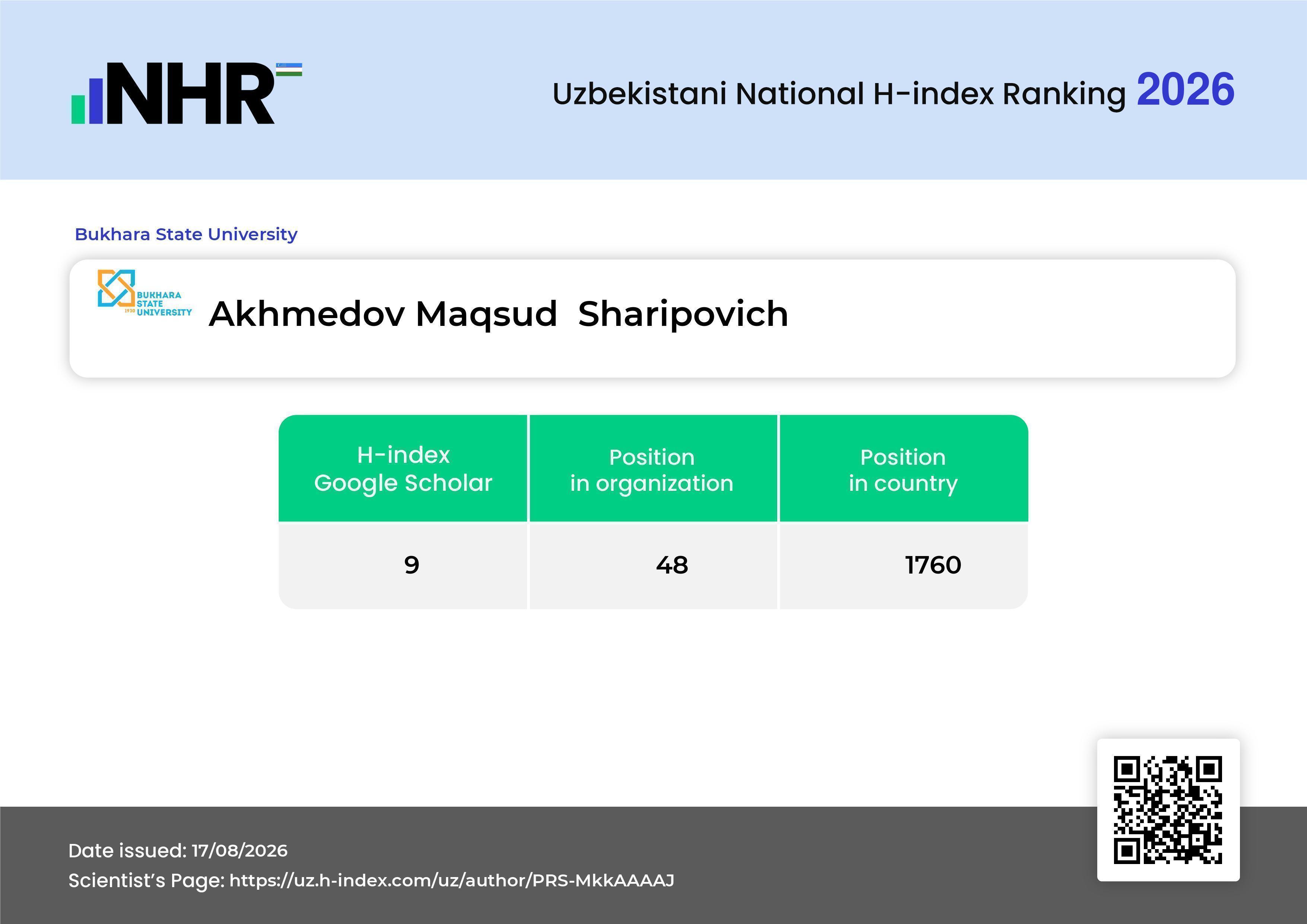 NHR

Uzbekistani National H-index Ranking 2026

Bukhara State University

BUKHARA STATE UNIVERSITY 1930

Akhmedov Maqsud  Sharipovich

| H-index Google Scholar | Position in organization | Position in country |
|---|---|---|
| 9 | 48 | 1760 |

Date issued: 17/08/2026
Scientist's Page: https://uz.h-index.com/uz/author/PRS-MkkAAAAJ